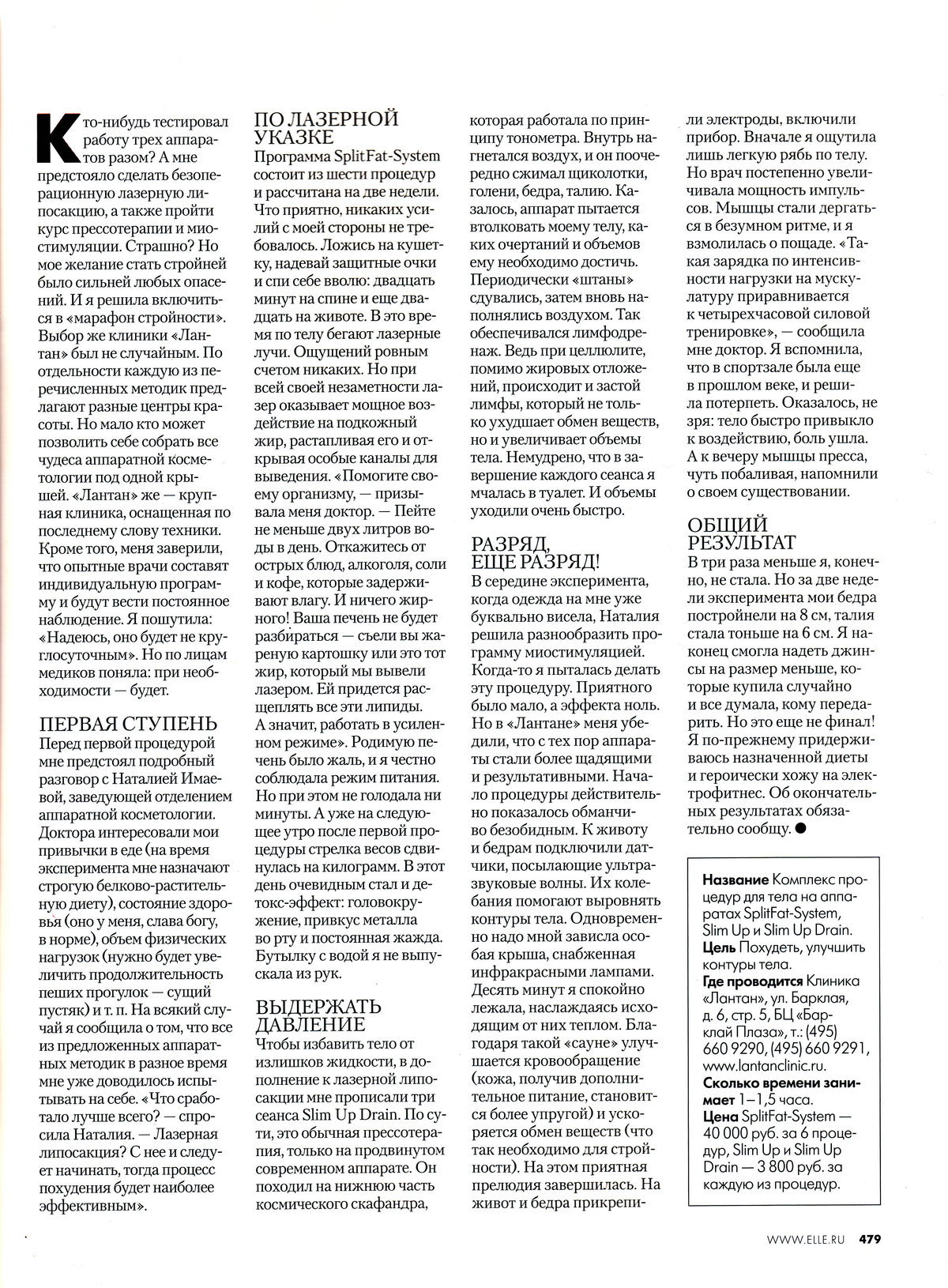 Кто-нибудь тестировал работу трех аппаратов разом? А мне предстояло сделать безоперационную лазерную липосакцию, а также пройти курс прессотерапии и миостимуляции. Страшно? Но мое желание стать стройней было сильней любых опасений. И я решила включиться в «марафон стройности». Выбор же клиники «Лантан» был не случайным. По отдельности каждую из перечисленных методик предлагают разные центры красоты. Но мало кто может позволить себе собрать все чудеса аппаратной косметологии под одной крышей. «Лантан» же — крупная клиника, оснащенная по последнему слову техники. Кроме того, меня заверили, что опытные врачи составят индивидуальную программу и будут вести постоянное наблюдение. Я пошутила: «Надеюсь, оно будет не круглосуточным». Но по лицам медиков поняла: при необходимости — будет.

ПЕРВАЯ СТУПЕНЬ
Перед первой процедурой мне предстоял подробный разговор с Наталией Имаевой, заведующей отделением аппаратной косметологии. Доктора интересовали мои привычки в еде (на время эксперимента мне назначают строгую белково-растительную диету), состояние здоровья (оно у меня, слава богу, в норме), объем физических нагрузок (нужно будет увеличить продолжительность пеших прогулок — сущий пустяк) и т. п. На всякий случай я сообщила о том, что все из предложенных аппаратных методик в разное время мне уже доводилось испытывать на себе. «Что сработало лучше всего? — спросила Наталия. — Лазерная липосакция? С нее и следует начинать, тогда процесс похудения будет наиболее эффективным».

ПО ЛАЗЕРНОЙ УКАЗКЕ
Программа SplitFat-System состоит из шести процедур и рассчитана на две недели. Что приятно, никаких усилий с моей стороны не требовалось. Ложись на кушетку, надевай защитные очки и спи себе вволю: двадцать минут на спине и еще двадцать на животе. В это время по телу бегают лазерные лучи. Ощущений ровным счетом никаких. Но при всей своей незаметности лазер оказывает мощное воздействие на подкожный жир, растапливая его и открывая особые каналы для выведения. «Помогите своему организму, — призывала меня доктор. — Пейте не меньше двух литров воды в день. Откажитесь от острых блюд, алкоголя, соли и кофе, которые задерживают влагу. И ничего жирного! Ваша печень не будет разбираться — съели вы жареную картошку или это тот жир, который мы вывели лазером. Ей придется расщеплять все эти липиды. А значит, работать в усиленном режиме». Родимую печень было жаль, и я честно соблюдала режим питания. Но при этом не голодала ни минуты. А уже на следующее утро после первой процедуры стрелка весов сдвинулась на килограмм. В этот день очевидным стал и детокс-эффект: головокружение, привкус металла во рту и постоянная жажда. Бутылку с водой я не выпускала из рук.

ВЫДЕРЖАТЬ ДАВЛЕНИЕ
Чтобы избавить тело от излишков жидкости, в дополнение к лазерной липосакции мне прописали три сеанса Slim Up Drain. По сути, это обычная прессотерапия, только на продвинутом современном аппарате. Он походил на нижнюю часть космического скафандра, которая работала по принципу тонометра. Внутрь нагнетался воздух, и он поочередно сжимал щиколотки, голени, бедра, талию. Казалось, аппарат пытается втолковать моему телу, каких очертаний и объемов ему необходимо достичь. Периодически «штаны» сдувались, затем вновь наполнялись воздухом. Так обеспечивался лимфодренаж. Ведь при целлюлите, помимо жировых отложений, происходит и застой лимфы, который не только ухудшает обмен веществ, но и увеличивает объемы тела. Немудрено, что в завершение каждого сеанса я мчалась в туалет. И объемы уходили очень быстро.

РАЗРЯД, ЕЩЕ РАЗРЯД!
В середине эксперимента, когда одежда на мне уже буквально висела, Наталия решила разнообразить программу миостимуляцией. Когда-то я пыталась делать эту процедуру. Приятного было мало, а эффекта ноль. Но в «Лантане» меня убедили, что с тех пор аппараты стали более щадящими и результативными. Начало процедуры действительно показалось обманчиво безобидным. К животу и бедрам подключили датчики, посылающие ультразвуковые волны. Их колебания помогают выровнять контуры тела. Одновременно надо мной зависла особая крыша, снабженная инфракрасными лампами. Десять минут я спокойно лежала, наслаждаясь исходящим от них теплом. Благодаря такой «сауне» улучшается кровообращение (кожа, получив дополнительное питание, становится более упругой) и ускоряется обмен веществ (что так необходимо для стройности). На этом приятная прелюдия завершилась. На живот и бедра прикрепили электроды, включили прибор. Вначале я ощутила лишь легкую рябь по телу. Но врач постепенно увеличивала мощность импульсов. Мышцы стали дергаться в безумном ритме, и я взмолилась о пощаде. «Такая зарядка по интенсивности нагрузки на мускулатуру приравнивается к четырехчасовой силовой тренировке», — сообщила мне доктор. Я вспомнила, что в спортзале была еще в прошлом веке, и решила потерпеть. Оказалось, не зря: тело быстро привыкло к воздействию, боль ушла. А к вечеру мышцы пресса, чуть побаливая, напомнили о своем существовании.

ОБЩИЙ РЕЗУЛЬТАТ
В три раза меньше я, конечно, не стала. Но за две недели эксперимента мои бедра постройнели на 8 см, талия стала тоньше на 6 см. Я наконец смогла надеть джинсы на размер меньше, которые купила случайно и все думала, кому передарить. Но это еще не финал! Я по-прежнему придерживаюсь назначенной диеты и героически хожу на электрофитнес. Об окончательных результатах обязательно сообщу. ●

Название Комплекс процедур для тела на аппаратах SplitFat-System, Slim Up и Slim Up Drain.
Цель Похудеть, улучшить контуры тела.
Где проводится Клиника «Лантан», ул. Барклая, д. 6, стр. 5, БЦ «Барклай Плаза», т.: (495) 660 9290, (495) 660 9291, www.lantanclinic.ru.
Сколько времени занимает 1–1,5 часа.
Цена SplitFat-System — 40 000 руб. за 6 процедур, Slim Up и Slim Up Drain — 3 800 руб. за каждую из процедур.

WWW.ELLE.RU 479